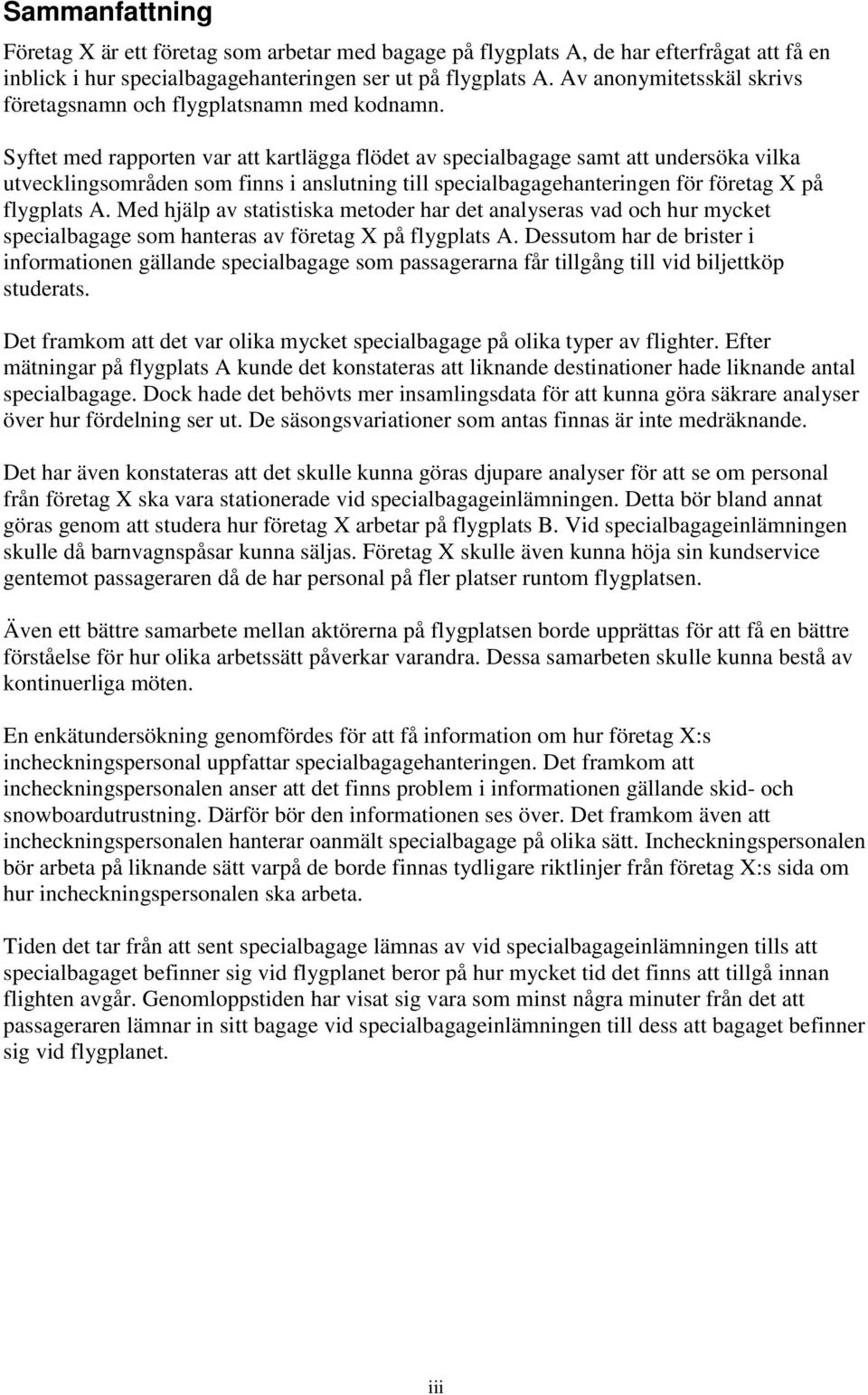 Sammanfattning

Företag X är ett företag som arbetar med bagage på flygplats A, de har efterfrågat att få en inblick i hur specialbagagehanteringen ser ut på flygplats A. Av anonymitetsskäl skrivs företagsnamn och flygplatsnamn med kodnamn.

Syftet med rapporten var att kartlägga flödet av specialbagage samt att undersöka vilka utvecklingsområden som finns i anslutning till specialbagagehanteringen för företag X på flygplats A. Med hjälp av statistiska metoder har det analyseras vad och hur mycket specialbagage som hanteras av företag X på flygplats A. Dessutom har de brister i informationen gällande specialbagage som passagerarna får tillgång till vid biljettköp studerats.

Det framkom att det var olika mycket specialbagage på olika typer av flighter. Efter mätningar på flygplats A kunde det konstateras att liknande destinationer hade liknande antal specialbagage. Dock hade det behövts mer insamlingsdata för att kunna göra säkrare analyser över hur fördelning ser ut. De säsongsvariationer som antas finnas är inte medräknande.

Det har även konstateras att det skulle kunna göras djupare analyser för att se om personal från företag X ska vara stationerade vid specialbagageinlämningen. Detta bör bland annat göras genom att studera hur företag X arbetar på flygplats B. Vid specialbagageinlämningen skulle då barnvagnspåsar kunna säljas. Företag X skulle även kunna höja sin kundservice gentemot passageraren då de har personal på fler platser runtom flygplatsen.

Även ett bättre samarbete mellan aktörerna på flygplatsen borde upprättas för att få en bättre förståelse för hur olika arbetssätt påverkar varandra. Dessa samarbeten skulle kunna bestå av kontinuerliga möten.

En enkätundersökning genomfördes för att få information om hur företag X:s incheckningspersonal uppfattar specialbagagehanteringen. Det framkom att incheckningspersonalen anser att det finns problem i informationen gällande skid- och snowboardutrustning. Därför bör den informationen ses över. Det framkom även att incheckningspersonalen hanterar oanmält specialbagage på olika sätt. Incheckningspersonalen bör arbeta på liknande sätt varpå de borde finnas tydligare riktlinjer från företag X:s sida om hur incheckningspersonalen ska arbeta.

Tiden det tar från att sent specialbagage lämnas av vid specialbagageinlämningen tills att specialbagaget befinner sig vid flygplanet beror på hur mycket tid det finns att tillgå innan flighten avgår. Genomloppstiden har visat sig vara som minst några minuter från det att passageraren lämnar in sitt bagage vid specialbagageinlämningen till dess att bagaget befinner sig vid flygplanet.

iii